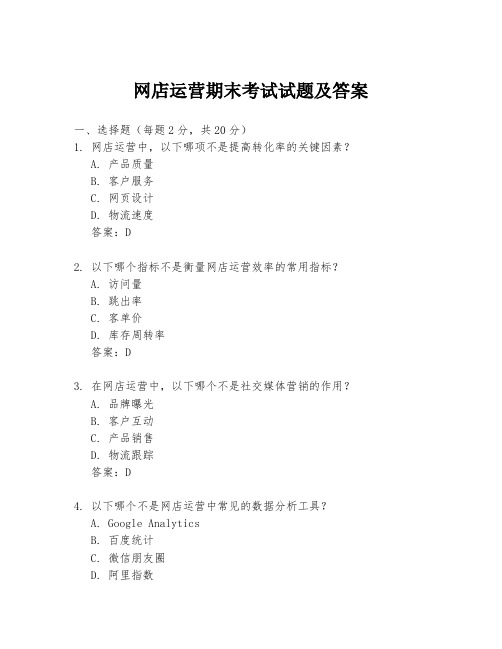 网店运营期末考试试题及答案

一、选择题（每题2分，共20分）
1. 网店运营中，以下哪项不是提高转化率的关键因素？
A. 产品质量
B. 客户服务
C. 网页设计
D. 物流速度
答案：D

2. 以下哪个指标不是衡量网店运营效率的常用指标？
A. 访问量
B. 跳出率
C. 客单价
D. 库存周转率
答案：D

3. 在网店运营中，以下哪个不是社交媒体营销的作用？
A. 品牌曝光
B. 客户互动
C. 产品销售
D. 物流跟踪
答案：D

4. 以下哪个不是网店运营中常见的数据分析工具？
A. Google Analytics
B. 百度统计
C. 微信朋友圈
D. 阿里指数